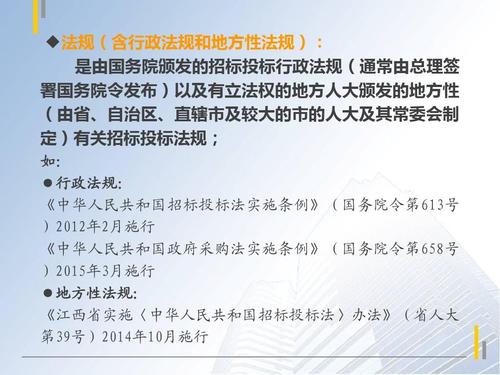 ◆法规（含行政法规和地方性法规）：

是由国务院颁发的招标投标行政法规（通常由总理签署国务院令发布）以及有立法权的地方人大颁发的地方性（由省、自治区、直辖市及较大的市的人大及其常委会制定）有关招标投标法规；

如:

●行政法规:

《中华人民共和国招标投标法实施条例》（国务院令第613号）2012年2月施行

《中华人民共和国政府采购法实施条例》（国务院令第658号）2015年3月施行

●地方性法规:

《江西省实施〈中华人民共和国招标投标法〉办法》（省人大第39号）2014年10月施行